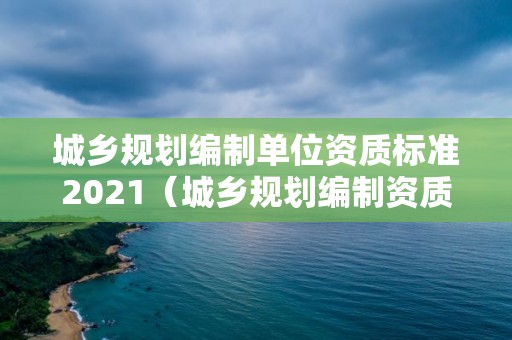 城乡规划编制单位资质标准2021（城乡规划编制资质